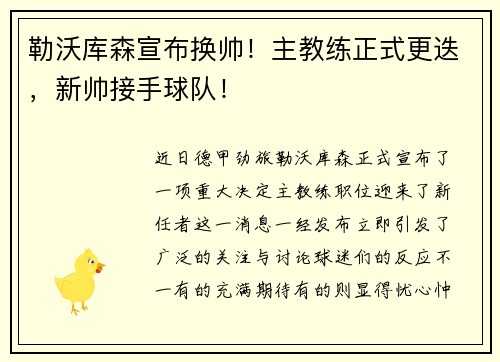 勒沃库森宣布换帅！主教练正式更迭，新帅接手球队！

近日德甲劲旅勒沃库森正式宣布了一项重大决定主教练职位迎来了新任者这一消息一经发布立即引发了广泛的关注与讨论球迷们的反应不一有的充满期待有的则显得忧心忡